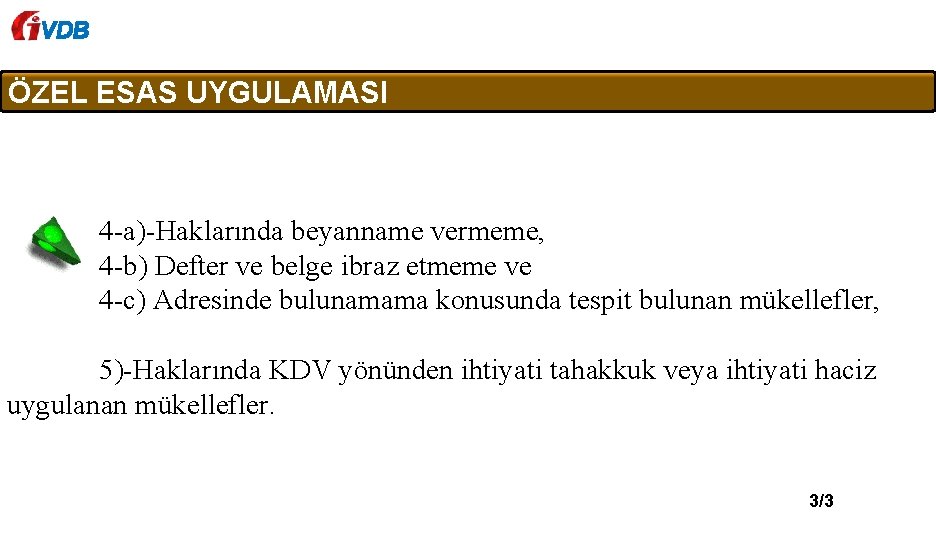 iVDB

ÖZEL ESAS UYGULAMASI

4-a)-Haklarında beyanname vermeme,
4-b) Defter ve belge ibraz etmeme ve
4-c) Adresinde bulunamama konusunda tespit bulunan mükellefler,

5)-Haklarında KDV yönünden ihtiyati tahakkuk veya ihtiyati haciz uygulanan mükellefler.

3/3